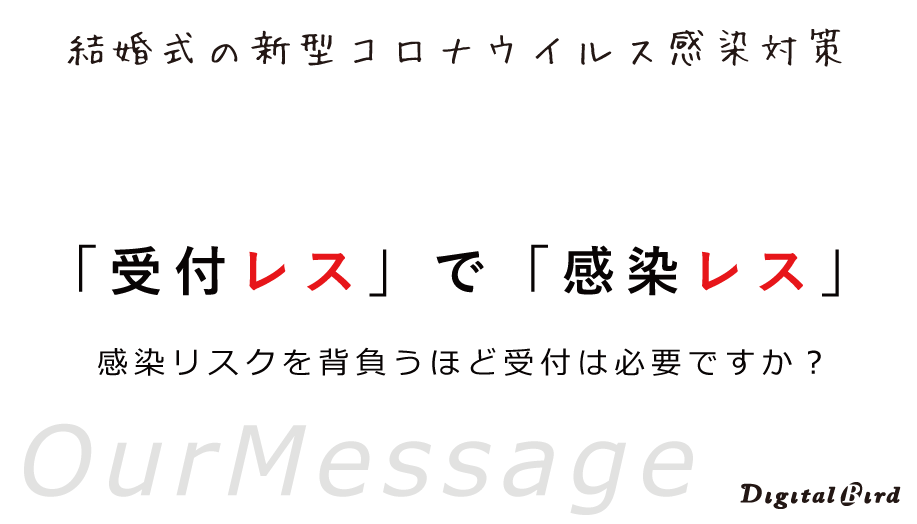 結婚式の新型コロナウイルス感染対策

「受付レス」で「感染レス」

感染リスクを背負うほど受付は必要ですか？

OurMessage

Digital Bird